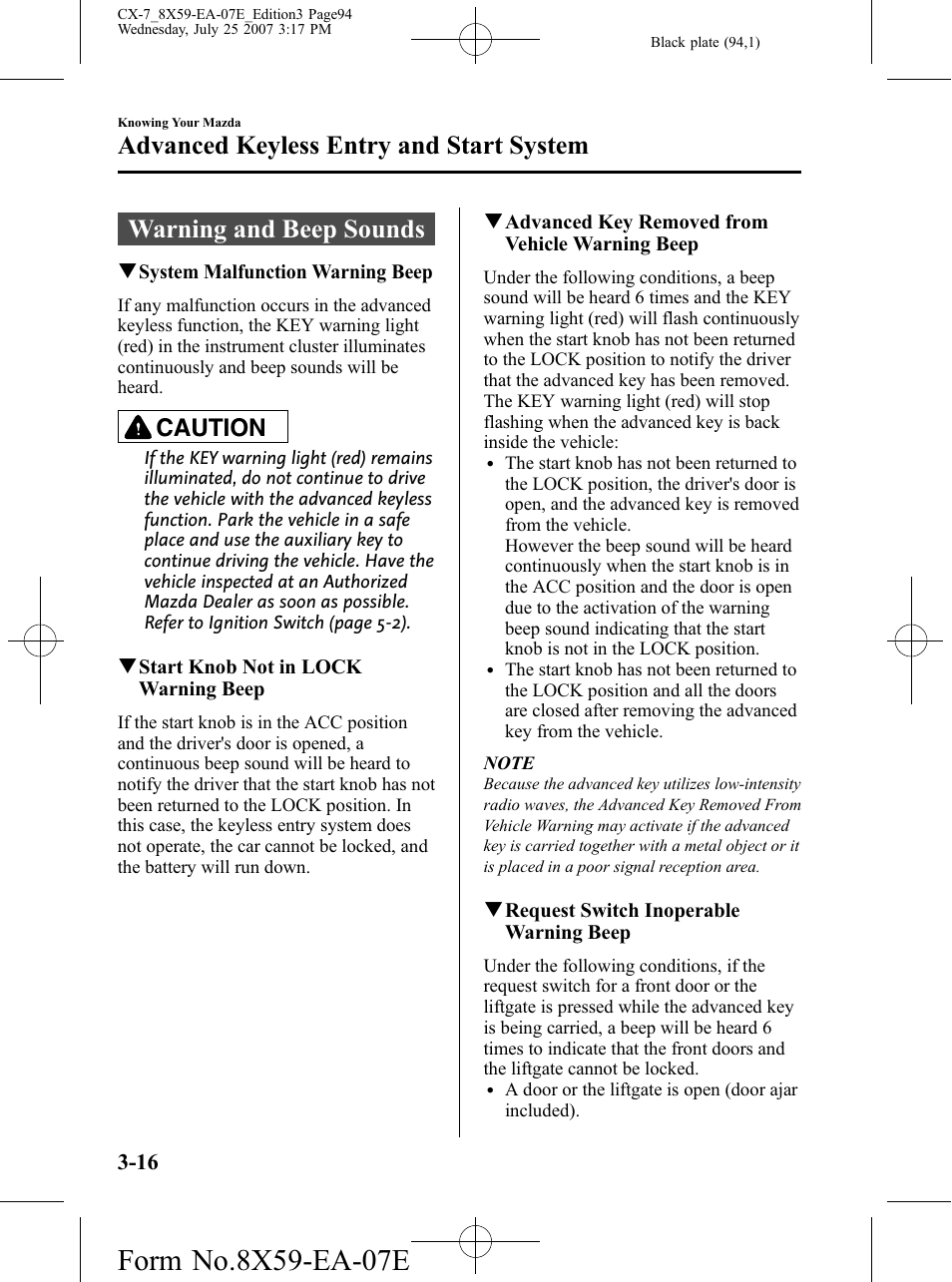 CX-7_8X59-EA-07E_Edition3 Page94
Wednesday, July 25 2007 3:17 PM

Black plate (94,1)

Knowing Your Mazda

Advanced Keyless Entry and Start System

Warning and Beep Sounds

▼System Malfunction Warning Beep

If any malfunction occurs in the advanced keyless function, the KEY warning light (red) in the instrument cluster illuminates continuously and beep sounds will be heard.

CAUTION

If the KEY warning light (red) remains illuminated, do not continue to drive the vehicle with the advanced keyless function. Park the vehicle in a safe place and use the auxiliary key to continue driving the vehicle. Have the vehicle inspected at an Authorized Mazda Dealer as soon as possible. Refer to Ignition Switch (page 5-2).

▼Start Knob Not in LOCK Warning Beep

If the start knob is in the ACC position and the driver's door is opened, a continuous beep sound will be heard to notify the driver that the start knob has not been returned to the LOCK position. In this case, the keyless entry system does not operate, the car cannot be locked, and the battery will run down.

▼Advanced Key Removed from Vehicle Warning Beep

Under the following conditions, a beep sound will be heard 6 times and the KEY warning light (red) will flash continuously when the start knob has not been returned to the LOCK position to notify the driver that the advanced key has been removed. The KEY warning light (red) will stop flashing when the advanced key is back inside the vehicle:
• The start knob has not been returned to the LOCK position, the driver's door is open, and the advanced key is removed from the vehicle.
However the beep sound will be heard continuously when the start knob is in the ACC position and the door is open due to the activation of the warning beep sound indicating that the start knob is not in the LOCK position.
• The start knob has not been returned to the LOCK position and all the doors are closed after removing the advanced key from the vehicle.

NOTE
Because the advanced key utilizes low-intensity radio waves, the Advanced Key Removed From Vehicle Warning may activate if the advanced key is carried together with a metal object or it is placed in a poor signal reception area.

▼Request Switch Inoperable Warning Beep

Under the following conditions, if the request switch for a front door or the liftgate is pressed while the advanced key is being carried, a beep will be heard 6 times to indicate that the front doors and the liftgate cannot be locked.
• A door or the liftgate is open (door ajar included).

3-16

Form No.8X59-EA-07E